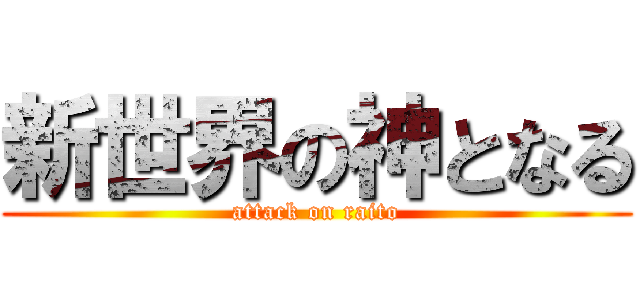 新世界の神となる
attack on raito